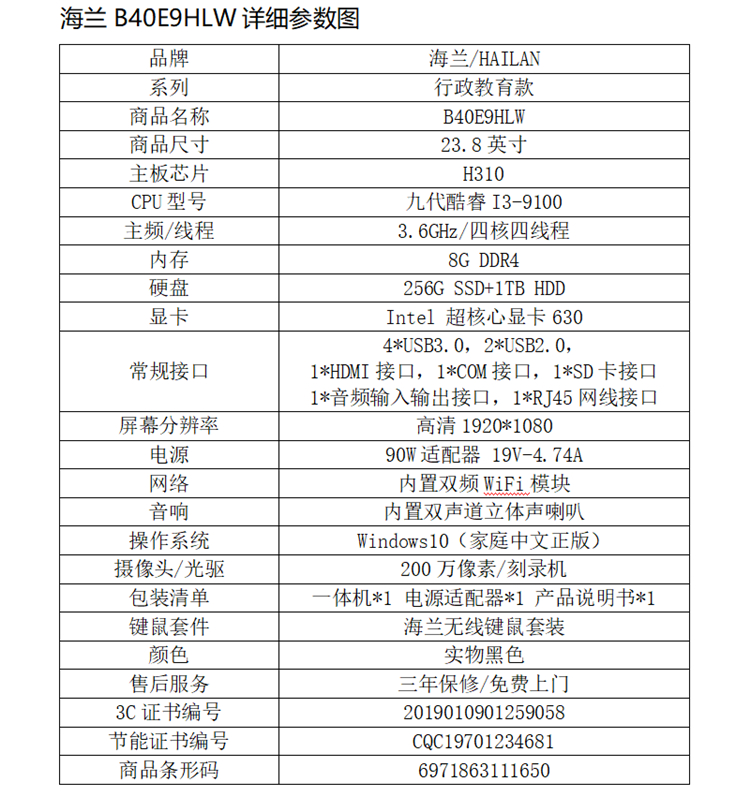 海兰 B40E9HLW 详细参数图

| 品牌 | 海兰/HAILAN |
|---|---|
| 系列 | 行政教育款 |
| 商品名称 | B40E9HLW |
| 商品尺寸 | 23.8 英寸 |
| 主板芯片 | H310 |
| CPU 型号 | 九代酷睿 I3-9100 |
| 主频/线程 | 3.6GHz/四核四线程 |
| 内存 | 8G DDR4 |
| 硬盘 | 256G SSD+1TB HDD |
| 显卡 | Intel 超核心显卡 630 |
| 常规接口 | 4*USB3.0，2*USB2.0，1*HDMI 接口，1*COM 接口，1*SD 卡接口 1*音频输入输出接口，1*RJ45 网线接口 |
| 屏幕分辨率 | 高清 1920*1080 |
| 电源 | 90W 适配器 19V-4.74A |
| 网络 | 内置双频 WiFi 模块 |
| 音响 | 内置双声道立体声喇叭 |
| 操作系统 | Windows10（家庭中文正版） |
| 摄像头/光驱 | 200 万像素/刻录机 |
| 包装清单 | 一体机*1 电源适配器*1 产品说明书*1 |
| 键鼠套件 | 海兰无线键鼠套装 |
| 颜色 | 实物黑色 |
| 售后服务 | 三年保修/免费上门 |
| 3C 证书编号 | 2019010901259058 |
| 节能证书编号 | CQC19701234681 |
| 商品条形码 | 6971863111650 |